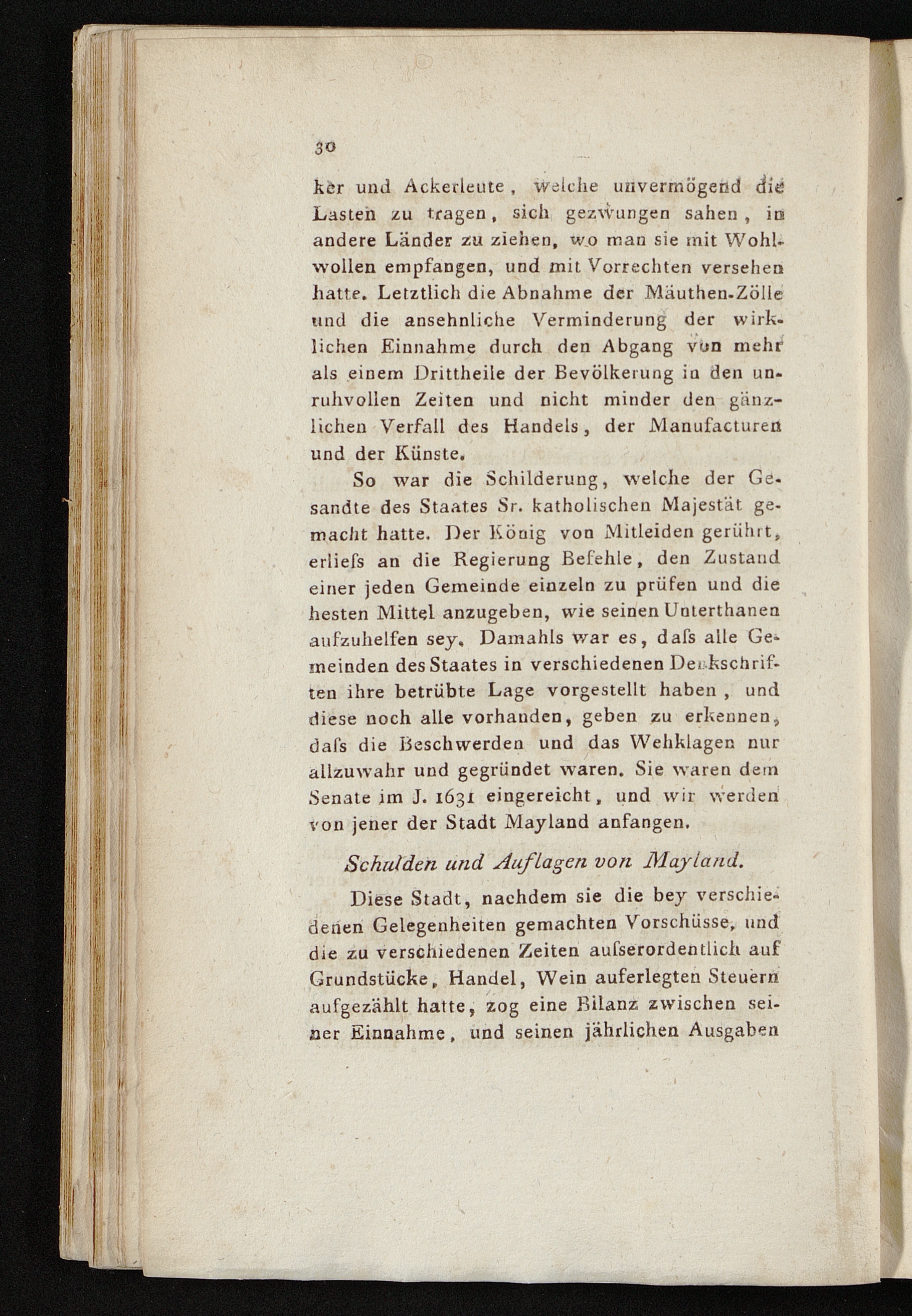 30

ker und Ackerleute, welche unvermögend die Lasten zu tragen, sich gezwungen sahen, in andere Länder zu ziehen, wo man sie mit Wohlwollen empfangen, und mit Vorrechten versehen hatte. Letztlich die Abnahme der Mäuthen-Zölle und die ansehnliche Verminderung der wirklichen Einnahme durch den Abgang von mehr als einem Drittheile der Bevölkerung in den unruhvollen Zeiten und nicht minder den gänzlichen Verfall des Handels, der Manufacturen und der Künste.

So war die Schilderung, welche der Gesandte des Staates Sr. katholischen Majestät gemacht hatte. Der König von Mitleiden gerührt, erliefs an die Regierung Befehle, den Zustand einer jeden Gemeinde einzeln zu prüfen und die besten Mittel anzugeben, wie seinen Unterthanen aufzuhelfen sey. Damahls war es, dafs alle Gemeinden des Staates in verschiedenen Denkschriften ihre betrübte Lage vorgestellt haben, und diese noch alle vorhanden, geben zu erkennen, dafs die Beschwerden und das Wehklagen nur allzuwahr und gegründet waren. Sie waren dem Senate im J. 1631 eingereicht, und wir werden von jener der Stadt Mayland anfangen.

Schulden und Auflagen von Mayland.

Diese Stadt, nachdem sie die bey verschiedenen Gelegenheiten gemachten Vorschüsse, und die zu verschiedenen Zeiten aufserordentlich auf Grundstücke, Handel, Wein auferlegten Steuern aufgezählt hatte, zog eine Bilanz zwischen seiner Einnahme, und seinen jährlichen Ausgaben